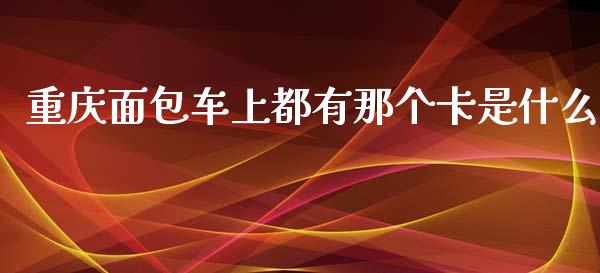 重庆面包车上都有那个卡是什么